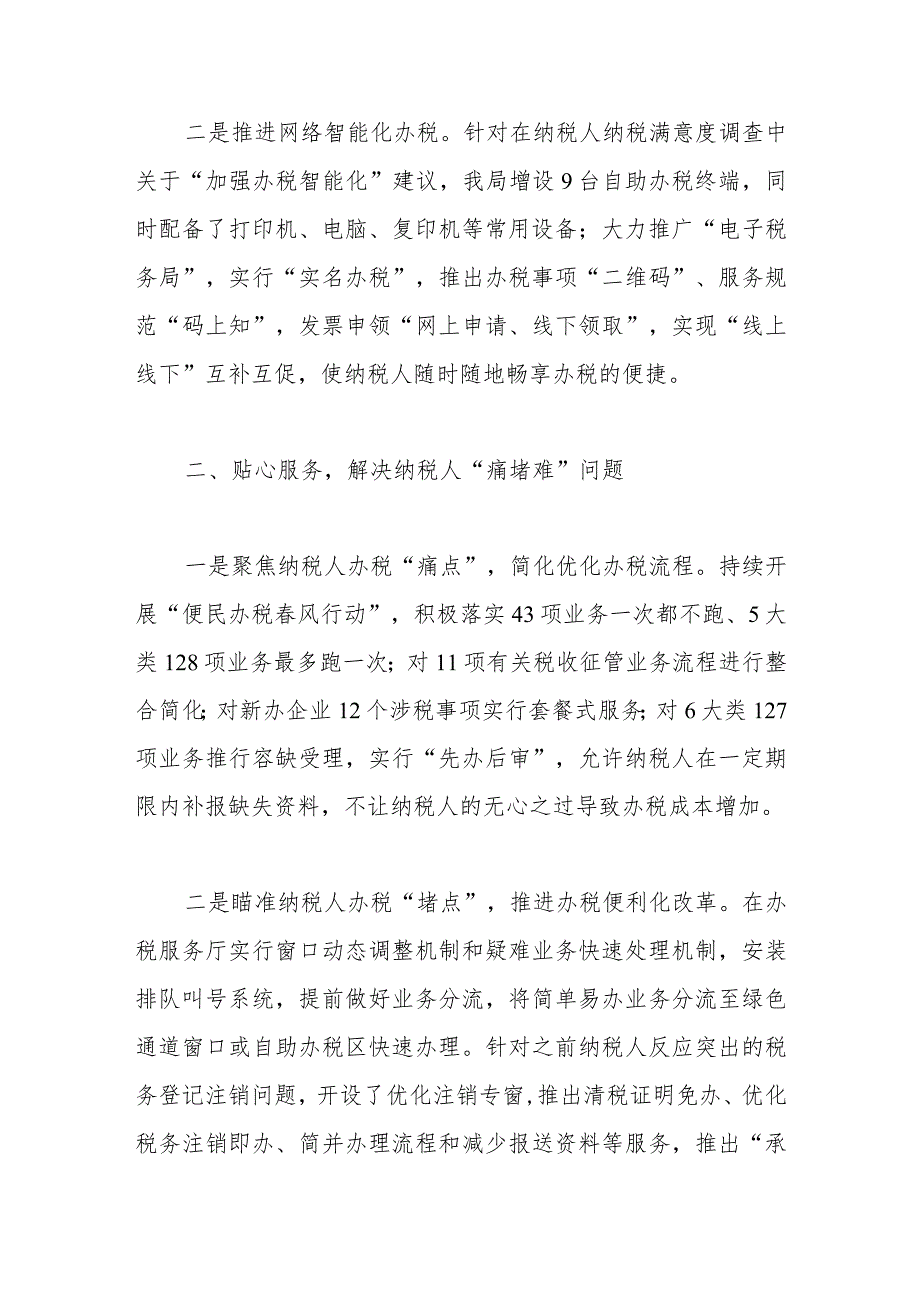 二是推进网络智能化办税。针对在纳税人纳税满意度调查中关于“加强办税智能化”建议，我局增设9台自助办税终端，同时配备了打印机、电脑、复印机等常用设备；大力推广“电子税务局”，实行“实名办税”，推出办税事项“二维码”、服务规范“码上知”，发票申领“网上申请、线下领取”，实现“线上线下”互补互促，使纳税人随时随地畅享办税的便捷。

二、贴心服务，解决纳税人“痛堵难”问题

一是聚焦纳税人办税“痛点”，简化优化办税流程。持续开展“便民办税春风行动”，积极落实43项业务一次都不跑、5大类128项业务最多跑一次；对11项有关税收征管业务流程进行整合简化；对新办企业12个涉税事项实行套餐式服务；对6大类127项业务推行容缺受理，实行“先办后审”，允许纳税人在一定期限内补报缺失资料，不让纳税人的无心之过导致办税成本增加。

二是瞄准纳税人办税“堵点”，推进办税便利化改革。在办税服务厅实行窗口动态调整机制和疑难业务快速处理机制，安装排队叫号系统，提前做好业务分流，将简单易办业务分流至绿色通道窗口或自助办税区快速办理。针对之前纳税人反应突出的税务登记注销问题，开设了优化注销专窗，推出清税证明免办、优化税务注销即办、简并办理流程和减少报送资料等服务，推出“承